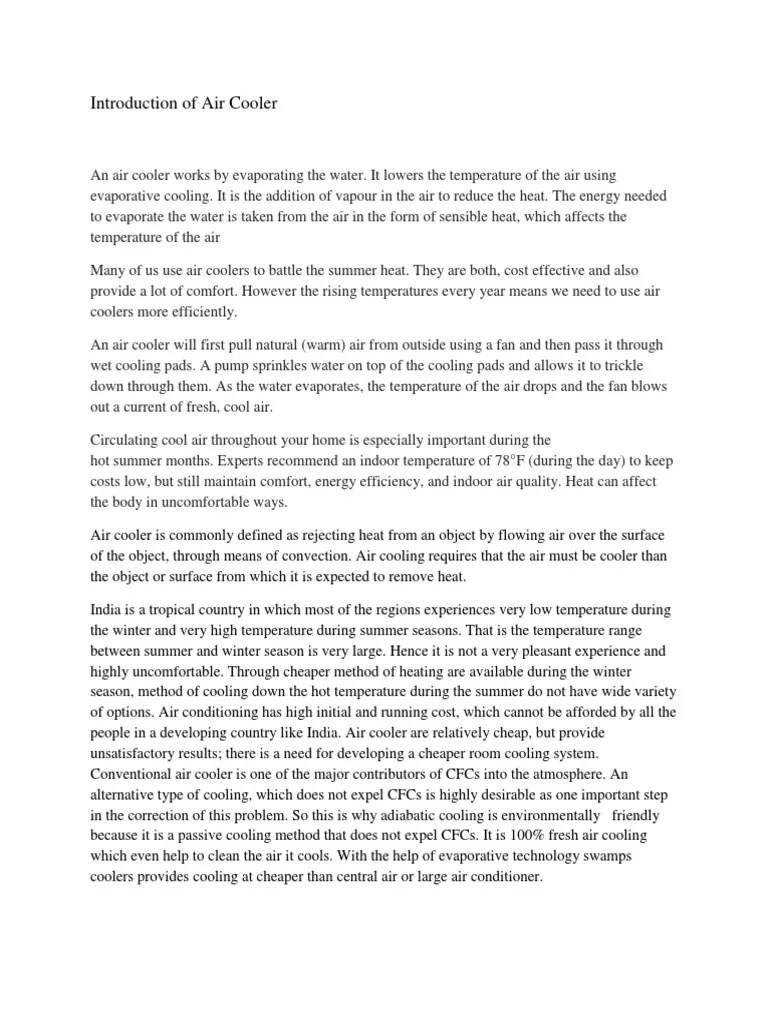 Introduction of Air Cooler

An air cooler works by evaporating the water. It lowers the temperature of the air using evaporative cooling. It is the addition of vapour in the air to reduce the heat. The energy needed to evaporate the water is taken from the air in the form of sensible heat, which affects the temperature of the air

Many of us use air coolers to battle the summer heat. They are both, cost effective and also provide a lot of comfort. However the rising temperatures every year means we need to use air coolers more efficiently.

An air cooler will first pull natural (warm) air from outside using a fan and then pass it through wet cooling pads. A pump sprinkles water on top of the cooling pads and allows it to trickle down through them. As the water evaporates, the temperature of the air drops and the fan blows out a current of fresh, cool air.

Circulating cool air throughout your home is especially important during the hot summer months. Experts recommend an indoor temperature of 78°F (during the day) to keep costs low, but still maintain comfort, energy efficiency, and indoor air quality. Heat can affect the body in uncomfortable ways.

Air cooler is commonly defined as rejecting heat from an object by flowing air over the surface of the object, through means of convection. Air cooling requires that the air must be cooler than the object or surface from which it is expected to remove heat.

India is a tropical country in which most of the regions experiences very low temperature during the winter and very high temperature during summer seasons. That is the temperature range between summer and winter season is very large. Hence it is not a very pleasant experience and highly uncomfortable. Through cheaper method of heating are available during the winter season, method of cooling down the hot temperature during the summer do not have wide variety of options. Air conditioning has high initial and running cost, which cannot be afforded by all the people in a developing country like India. Air cooler are relatively cheap, but provide unsatisfactory results; there is a need for developing a cheaper room cooling system. Conventional air cooler is one of the major contributors of CFCs into the atmosphere. An alternative type of cooling, which does not expel CFCs is highly desirable as one important step in the correction of this problem. So this is why adiabatic cooling is environmentally friendly because it is a passive cooling method that does not expel CFCs. It is 100% fresh air cooling which even help to clean the air it cools. With the help of evaporative technology swamps coolers provides cooling at cheaper than central air or large air conditioner.